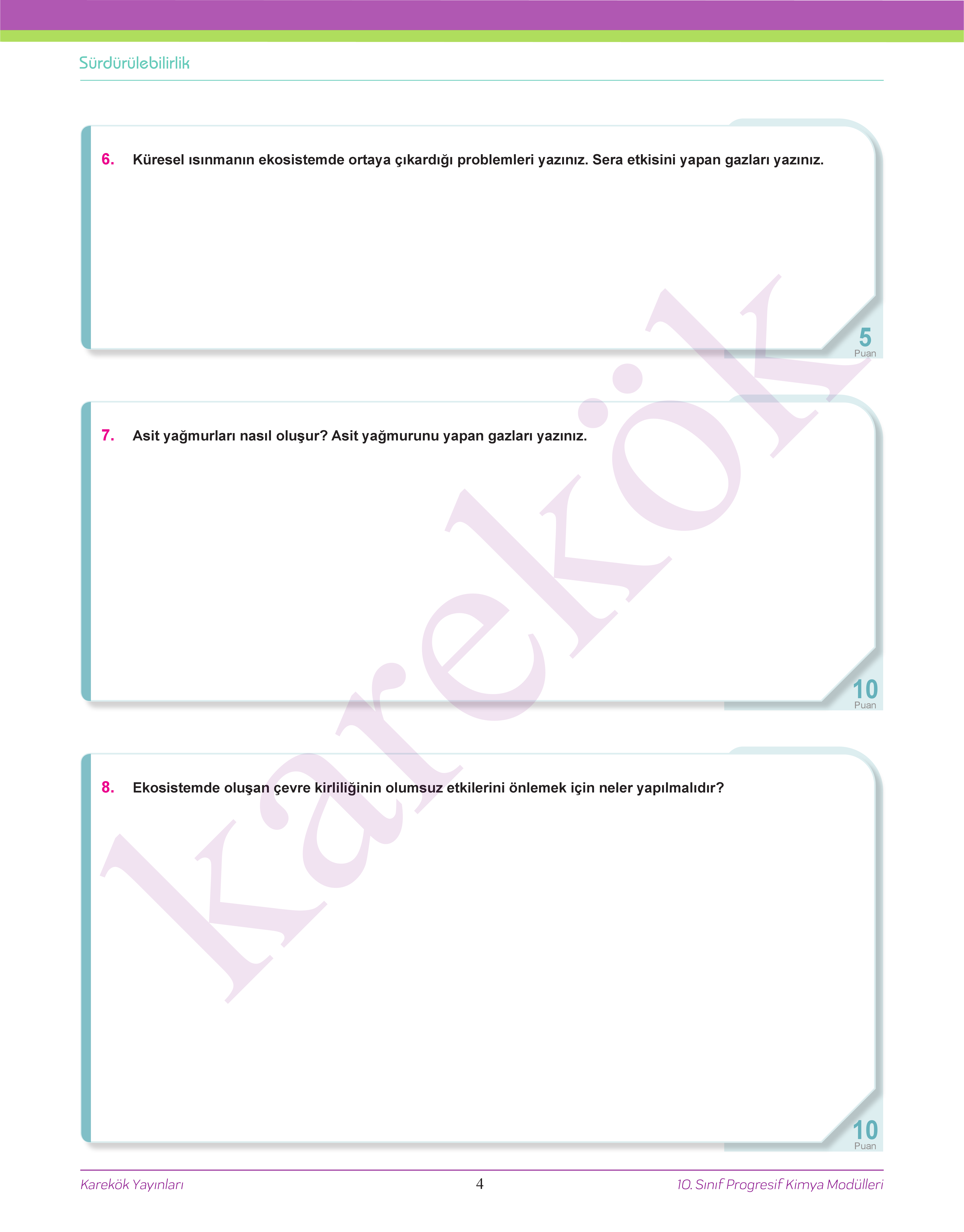 Sürdürülebilirlik

6. Küresel ısınmanın ekosistemde ortaya çıkardığı problemleri yazınız. Sera etkisini yapan gazları yazınız.

5
Puan

7. Asit yağmurları nasıl oluşur? Asit yağmurunu yapan gazları yazınız.

10
Puan

8. Ekosistemde oluşan çevre kirliliğinin olumsuz etkilerini önlemek için neler yapılmalıdır?

10
Puan

Karekök Yayınları
4
10. Sınıf Progresif Kimya Modülleri

karekök